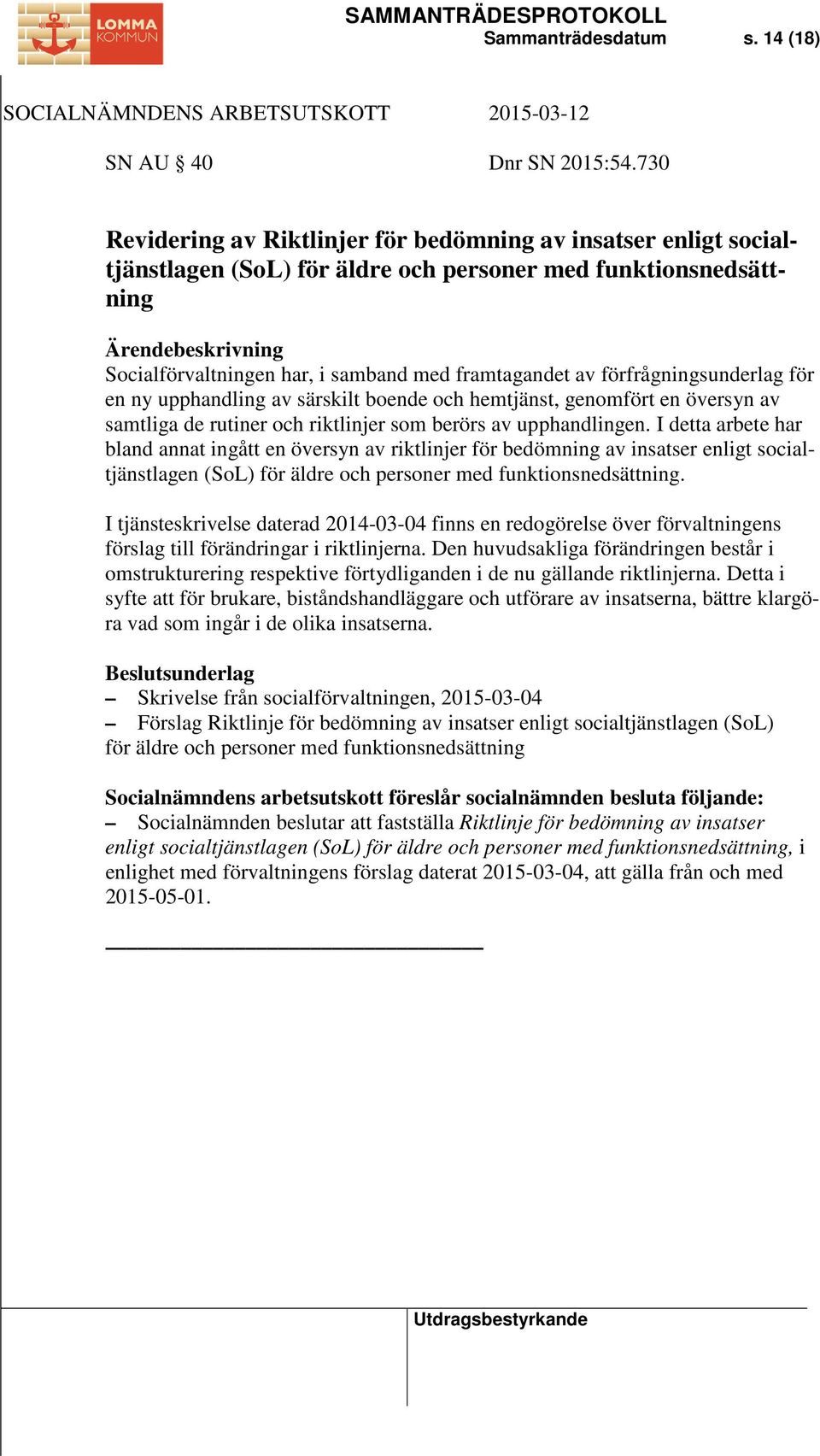 LOMMA KOMMUN

SAMMANTRÄDESPROTOKOLL
Sammanträdesdatum s. 14 (18)

SOCIALNÄMNDENS ARBETSUTSKOTT 2015-03-12

SN AU § 40 Dnr SN 2015:54.730

Revidering av Riktlinjer för bedömning av insatser enligt socialtjänstlagen (SoL) för äldre och personer med funktionsnedsättning

Ärendebeskrivning
Socialförvaltningen har, i samband med framtagandet av förfrågningsunderlag för en ny upphandling av särskilt boende och hemtjänst, genomfört en översyn av samtliga de rutiner och riktlinjer som berörs av upphandlingen. I detta arbete har bland annat ingått en översyn av riktlinjer för bedömning av insatser enligt socialtjänstlagen (SoL) för äldre och personer med funktionsnedsättning.

I tjänsteskrivelse daterad 2014-03-04 finns en redogörelse över förvaltningens förslag till förändringar i riktlinjerna. Den huvudsakliga förändringen består i omstrukturering respektive förtydliganden i de nu gällande riktlinjerna. Detta i syfte att för brukare, biståndshandläggare och utförare av insatserna, bättre klargöra vad som ingår i de olika insatserna.

Beslutsunderlag
– Skrivelse från socialförvaltningen, 2015-03-04
– Förslag Riktlinje för bedömning av insatser enligt socialtjänstlagen (SoL) för äldre och personer med funktionsnedsättning

Socialnämndens arbetsutskott föreslår socialnämnden besluta följande:
– Socialnämnden beslutar att fastställa Riktlinje för bedömning av insatser enligt socialtjänstlagen (SoL) för äldre och personer med funktionsnedsättning, i enlighet med förvaltningens förslag daterat 2015-03-04, att gälla från och med 2015-05-01.

Utdragsbestyrkande